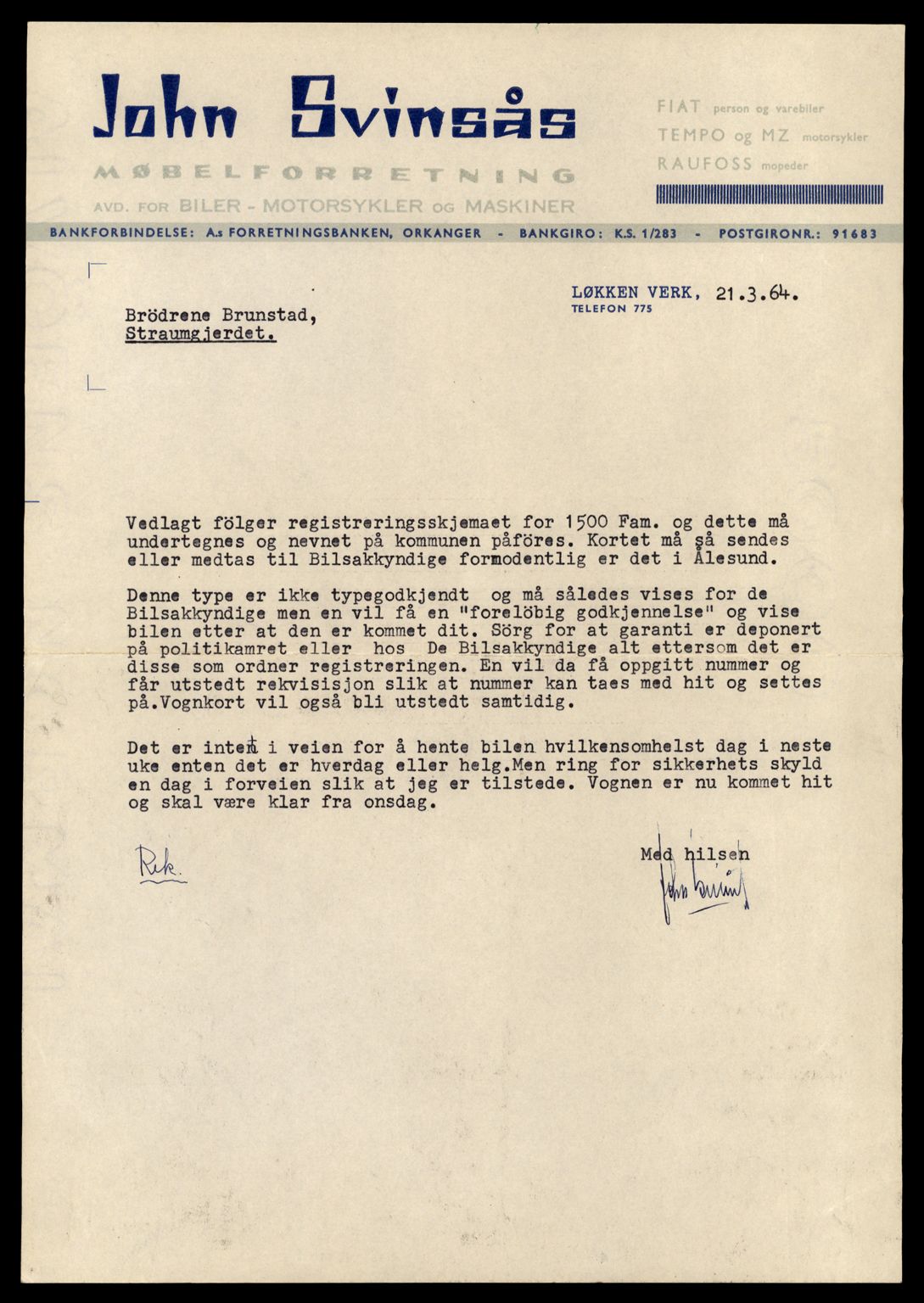 John Svinsås
MØBELFORRETNING
AVD. FOR BILER - MOTORSYKLER OG MASKINER

FIAT person og varebiler
TEMPO og MZ motorsykler
RAUFOSS mopeder

BANKFORBINDELSE: A.s FORRETNINGSBANKEN, ORKANGER - BANKGIRO: K.S. 1/283 - POSTGIRONR.: 91683

LØKKEN VERK, 21.3.64.
TELEFON 775

Brödrene Brunstad,
Straumgjerdet.

Vedlagt fölger registreringsskjemaet for 1500 Fam. og dette må undertegnes og nevnet på kommunen påföres. Kortet må så sendes eller medtas til Bilsakkyndige formodentlig er det i Ålesund.

Denne type er ikke typegodkjendt og må således vises for de Bilsakkyndige men en vil få en "forelöbig godkjennelse" og vise bilen etter at den er kommet dit. Sörg for at garanti er deponert på politikamret eller hos De Bilsakkyndige alt ettersom det er disse som ordner registreringen. En vil da få oppgitt nummer og får utstedt rekvisisjon slik at nummer kan taes med hit og settes på.Vognkort vil også bli utstedt samtidig.

Det er intet i veien for å hente bilen hvilkensomhelst dag i neste uke enten det er hverdag eller helg.Men ring for sikkerhets skyld en dag i forveien slik at jeg er tilstede. Vognen er nu kommet hit og skal være klar fra onsdag.

Rek.

Med hilsen
John Svinsås